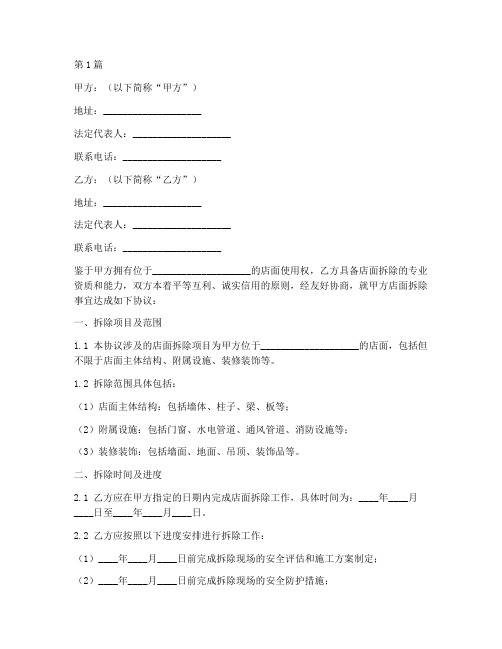 第1篇

甲方：（以下简称“甲方”）

地址：____________________

法定代表人：____________________

联系电话：____________________

乙方：（以下简称“乙方”）

地址：____________________

法定代表人：____________________

联系电话：____________________

鉴于甲方拥有位于____________________的店面使用权，乙方具备店面拆除的专业资质和能力，双方本着平等互利、诚实信用的原则，经友好协商，就甲方店面拆除事宜达成如下协议：

一、拆除项目及范围

1.1 本协议涉及的店面拆除项目为甲方位于____________________的店面，包括但不限于店面主体结构、附属设施、装修装饰等。

1.2 拆除范围具体包括：

（1）店面主体结构：包括墙体、柱子、梁、板等；

（2）附属设施：包括门窗、水电管道、通风管道、消防设施等；

（3）装修装饰：包括墙面、地面、吊顶、装饰品等。

二、拆除时间及进度

2.1 乙方应在甲方指定的日期内完成店面拆除工作，具体时间为：____年____月____日至____年____月____日。

2.2 乙方应按照以下进度安排进行拆除工作：

（1）____年____月____日前完成拆除现场的安全评估和施工方案制定；

（2）____年____月____日前完成拆除现场的安全防护措施；